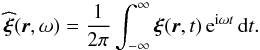 $\widehat{\boldsymbol{\xi}}(\boldsymbol{r}, \omega) = \frac{1}{2\pi} \int_{-\infty}^{\infty} \boldsymbol{\xi}(\boldsymbol{r}, t)\, \mathrm{e}^{\mathrm{i}\omega t}\, \mathrm{d}t.$